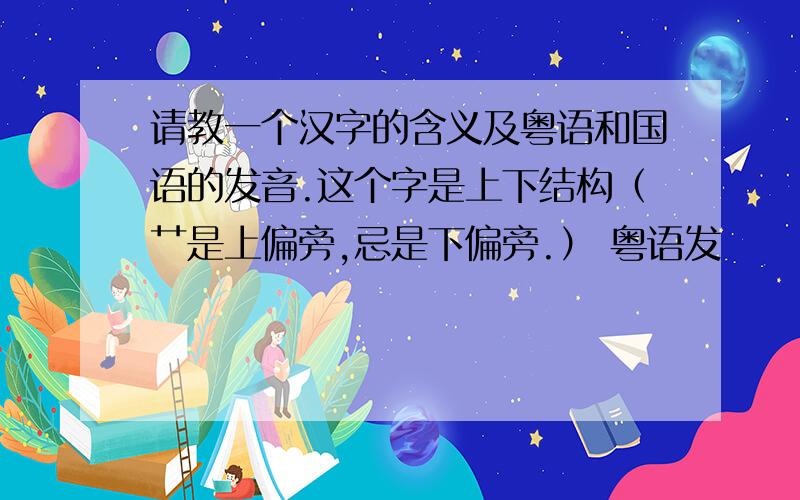 请教一个汉字的含义及粤语和国语的发音.这个字是上下结构（艹是上偏旁,忌是下偏旁.） 粤语发